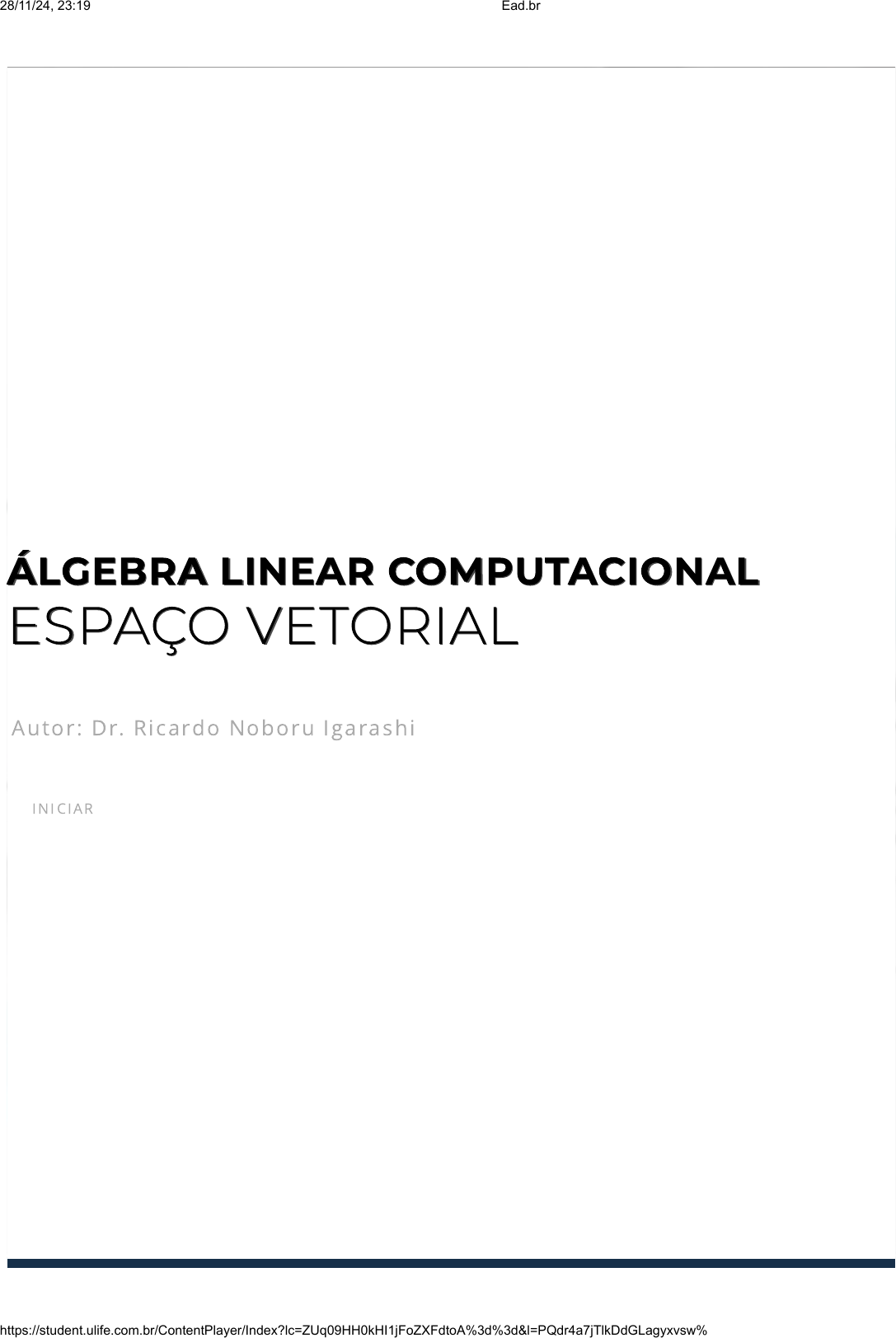 28/11/24, 23:19 Ead.br

ÁLGEBRA LINEAR COMPUTACIONAL
ESPAÇO VETORIAL

Autor: Dr. Ricardo Noboru Igarashi

INICIAR

https://student.ulife.com.br/ContentPlayer/Index?lc=ZUq09HH0kHI1jFoZXFdtoA%3d%3d&l=PQdr4a7jTlkDdGLagyxvsw%